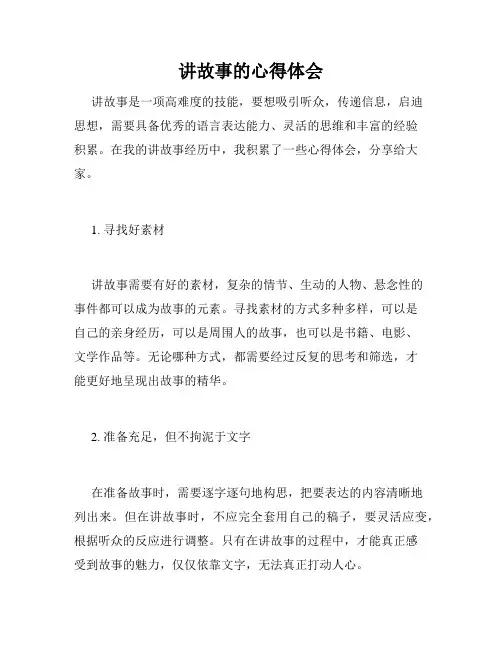 讲故事的心得体会

讲故事是一项高难度的技能，要想吸引听众，传递信息，启迪思想，需要具备优秀的语言表达能力、灵活的思维和丰富的经验积累。在我的讲故事经历中，我积累了一些心得体会，分享给大家。

1. 寻找好素材

讲故事需要有好的素材，复杂的情节、生动的人物、悬念性的事件都可以成为故事的元素。寻找素材的方式多种多样，可以是自己的亲身经历，可以是周围人的故事，也可以是书籍、电影、文学作品等。无论哪种方式，都需要经过反复的思考和筛选，才能更好地呈现出故事的精华。

2. 准备充足，但不拘泥于文字

在准备故事时，需要逐字逐句地构思，把要表达的内容清晰地列出来。但在讲故事时，不应完全套用自己的稿子，要灵活应变，根据听众的反应进行调整。只有在讲故事的过程中，才能真正感受到故事的魅力，仅仅依靠文字，无法真正打动人心。